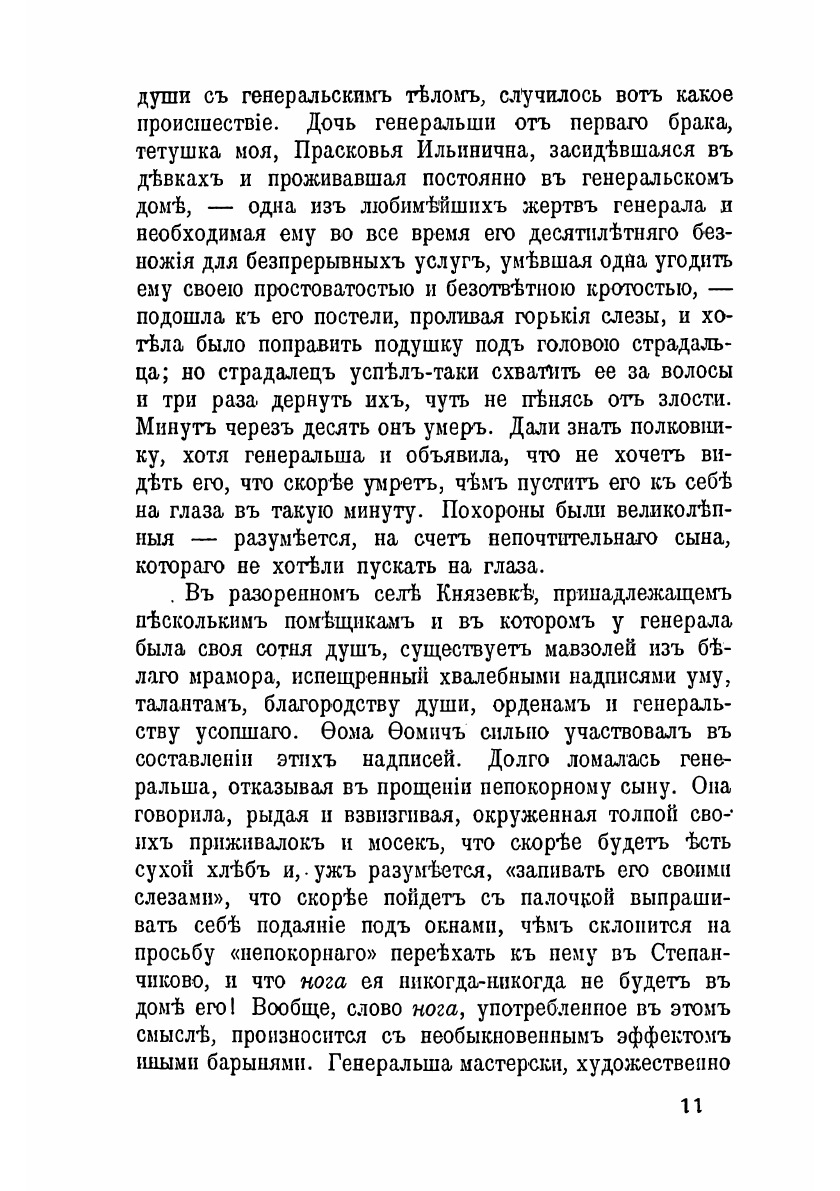 души съ генеральскимъ тѣломъ, случилось вотъ какое происшествіе. Дочь генеральши отъ перваго брака, тетушка моя, Прасковья Ильинична, засидѣвшаяся въ дѣвкахъ и проживавшая постоянно въ генеральскомъ домѣ, — одна изъ любимѣйшихъ жертвъ генерала и необходимая ему во все время его десятилѣтняго безножія для безпрерывныхъ услугъ, умѣвшая одна угодить ему своею простоватостью и безотвѣтною кротостью, — подошла къ его постели, проливая горькія слезы, и хотѣла было поправить подушку подъ головою страдальца; но страдалецъ успѣлъ-таки схватить ее за волосы и три раза дернуть ихъ, чуть не пѣнясь отъ злости. Минутъ черезъ десять онъ умеръ. Дали знать полковнику, хотя генеральша и объявила, что не хочетъ видѣть его, что скорѣе умретъ, чѣмъ пуститъ его къ себѣ на глаза въ такую минуту. Похороны были великолѣпныя — разумѣется, на счетъ непочтительнаго сына, котораго не хотѣли пускать на глаза.

Въ разоренномъ селѣ Князевкѣ, принадлежащемъ нѣсколькимъ помѣщикамъ и въ которомъ у генерала была своя сотня душъ, существуетъ мавзолей изъ бѣлаго мрамора, испещренный хвалебными надписями уму, талантамъ, благородству души, орденамъ и генеральству усопшаго. Ѳома Ѳомичъ сильно участвовалъ въ составленіи этихъ надписей. Долго ломалась генеральша, отказывая въ прощеніи непокорному сыну. Она говорила, рыдая и взвизгивая, окруженная толпой своихъ приживалокъ и мосекъ, что скорѣе будетъ ѣсть сухой хлѣбъ и, ужъ разумѣется, «запивать его своими слезами», что скорѣе пойдетъ съ палочкой выпрашивать себѣ подаяніе подъ окнами, чѣмъ склонится на просьбу «непокорнаго» переѣхать къ нему въ Степанчиково, и что нога ея никогда-никогда не будетъ въ домѣ его! Вообще, слово нога, употребленное въ этомъ смыслѣ, произносится съ необыкновеннымъ эффектомъ иными барынями. Генеральша мастерски, художественно

11